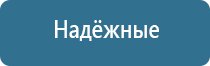 Надёжные